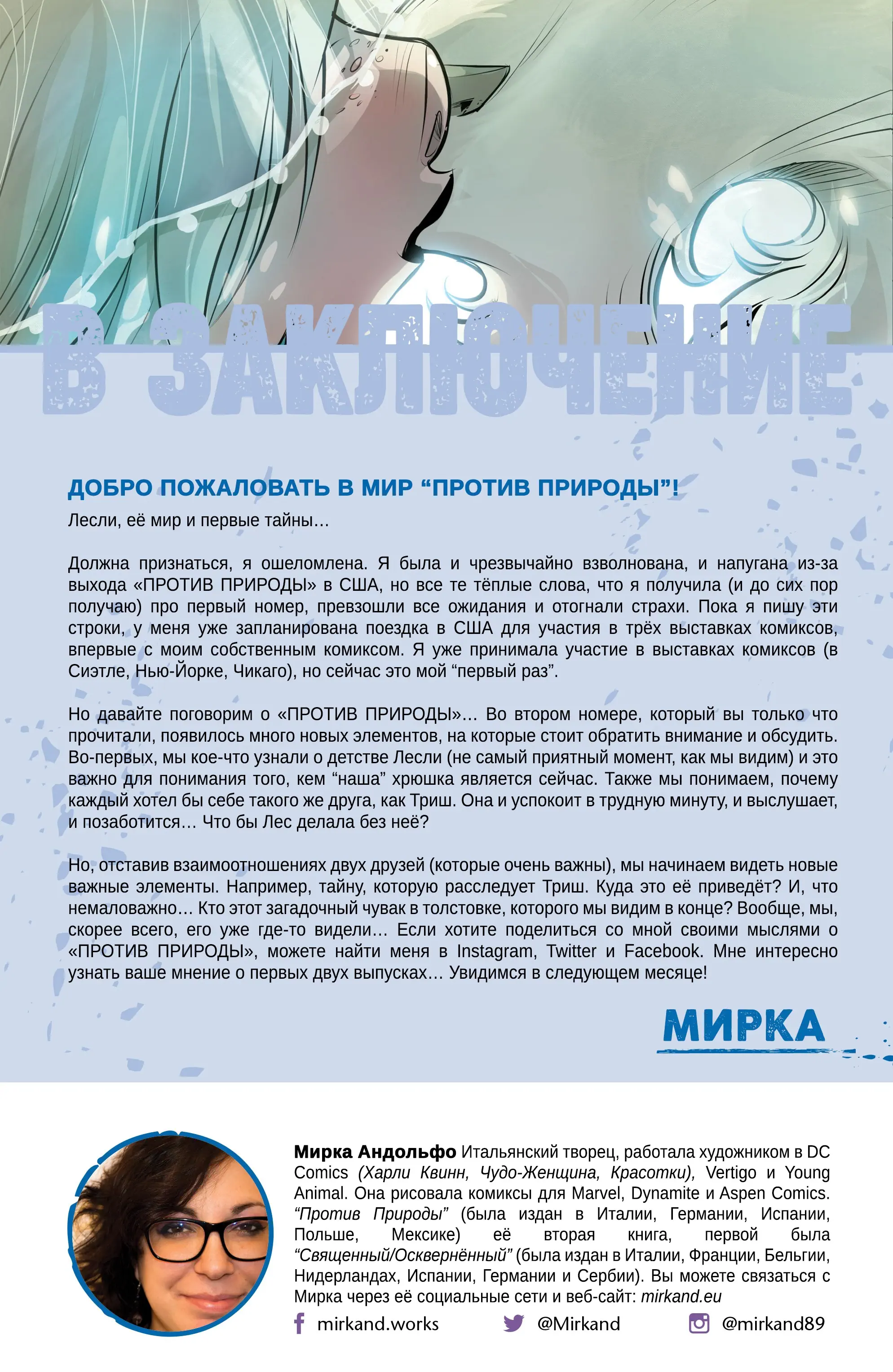 В ЗАКЛЮЧЕНИЕ

ДОБРО ПОЖАЛОВАТЬ В МИР “ПРОТИВ ПРИРОДЫ”!

Лесли, её мир и первые тайны…

Должна признаться, я ошеломлена. Я была и чрезвычайно взволнована, и напугана из-за выхода «ПРОТИВ ПРИРОДЫ» в США, но все те тёплые слова, что я получила (и до сих пор получаю) про первый номер, превзошли все ожидания и отогнали страхи. Пока я пишу эти строки, у меня уже запланирована поездка в США для участия в трёх выставках комиксов, впервые с моим собственным комиксом. Я уже принимала участие в выставках комиксов (в Сиэтле, Нью-Йорке, Чикаго), но сейчас это мой “первый раз”.

Но давайте поговорим о «ПРОТИВ ПРИРОДЫ»… Во втором номере, который вы только что прочитали, появилось много новых элементов, на которые стоит обратить внимание и обсудить. Во-первых, мы кое-что узнали о детстве Лесли (не самый приятный момент, как мы видим) и это важно для понимания того, кем “наша” хрюшка является сейчас. Также мы понимаем, почему каждый хотел бы себе такого же друга, как Триш. Она и успокоит в трудную минуту, и выслушает, и позаботится… Что бы Лес делала без неё?

Но, отставив взаимоотношениях двух друзей (которые очень важны), мы начинаем видеть новые важные элементы. Например, тайну, которую расследует Триш. Куда это её приведёт? И, что немаловажно… Кто этот загадочный чувак в толстовке, которого мы видим в конце? Вообще, мы, скорее всего, его уже где-то видели… Если хотите поделиться со мной своими мыслями о «ПРОТИВ ПРИРОДЫ», можете найти меня в Instagram, Twitter и Facebook. Мне интересно узнать ваше мнение о первых двух выпусках… Увидимся в следующем месяце!

МИРКА

Мирка Андольфо Итальянский творец, работала художником в DC Comics (Харли Квинн, Чудо-Женщина, Красотки), Vertigo и Young Animal. Она рисовала комиксы для Marvel, Dynamite и Aspen Comics. “Против Природы” (была издан в Италии, Германии, Испании, Польше, Мексике) её вторая книга, первой была “Священный/Осквернённый” (была издан в Италии, Франции, Бельгии, Нидерландах, Испании, Германии и Сербии). Вы можете связаться с Мирка через её социальные сети и веб-сайт: mirkand.eu

mirkand.works @Mirkand @mirkand89